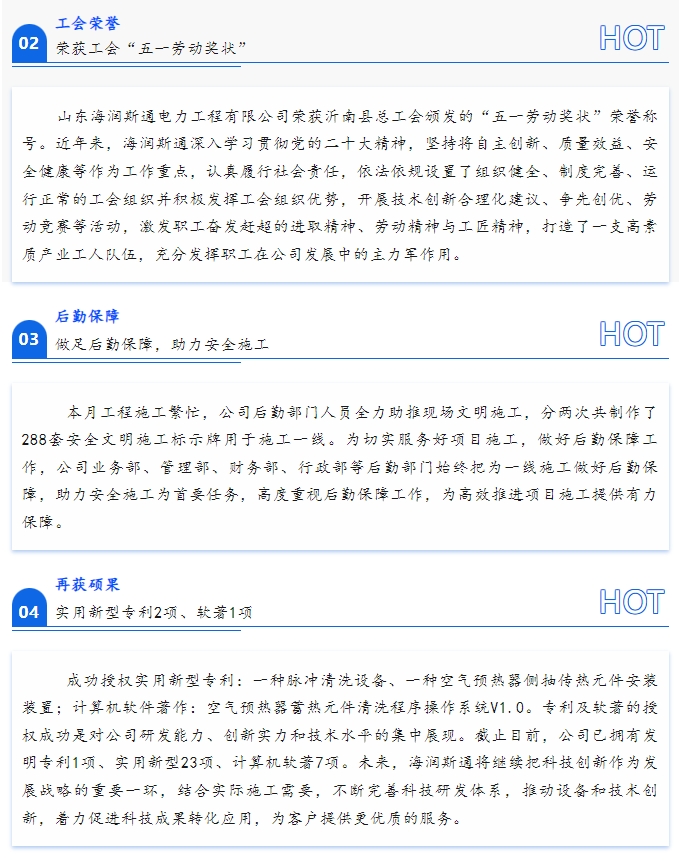 02 工会荣誉
荣获工会“五一劳动奖状”

HOT

山东海润斯通电力工程有限公司荣获沂南县总工会颁发的“五一劳动奖状”荣誉称号。近年来，海润斯通深入学习贯彻党的二十大精神，坚持将自主创新、质量效益、安全健康等作为工作重点，认真履行社会责任，依法依规设置了组织健全、制度完善、运行正常的工会组织并积极发挥工会组织优势，开展技术创新合理化建议、争先创优、劳动竞赛等活动，激发职工奋发赶超的进取精神、劳动精神与工匠精神，打造了一支高素质产业工人队伍，充分发挥职工在公司发展中的主力军作用。

03 后勤保障
做足后勤保障，助力安全施工

HOT

本月工程施工繁忙，公司后勤部门人员全力助推现场文明施工，分两次共制作了288套安全文明施工标示牌用于施工一线。为切实服务好项目施工，做好后勤保障工作，公司业务部、管理部、财务部、行政部等后勤部门始终把为一线施工做好后勤保障，助力安全施工为首要任务，高度重视后勤保障工作，为高效推进项目施工提供有力保障。

04 再获硕果
实用新型专利2项、软著1项

HOT

成功授权实用新型专利：一种脉冲清洗设备、一种空气预热器侧抽传热元件安装装置；计算机软件著作：空气预热器蓄热元件清洗程序操作系统V1.0。专利及软著的授权成功是对公司研发能力、创新实力和技术水平的集中展现。截止目前，公司已拥有发明专利1项、实用新型23项、计算机软著7项。未来，海润斯通将继续把科技创新作为发展战略的重要一环，结合实际施工需要，不断完善科技研发体系，推动设备和技术创新，着力促进科技成果转化应用，为客户提供更优质的服务。